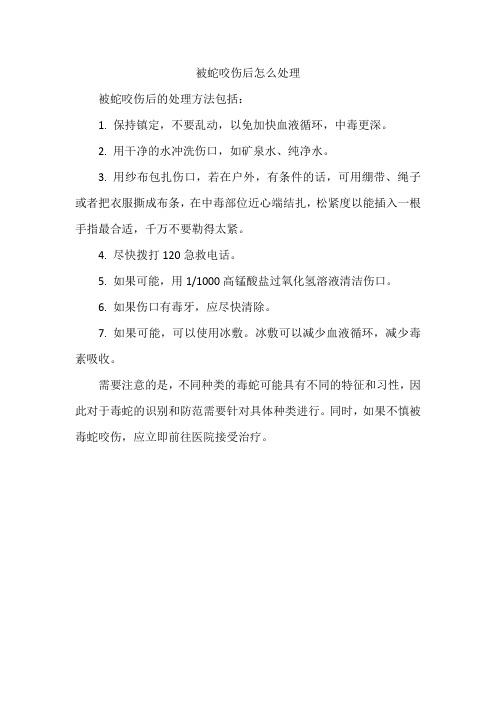 被蛇咬伤后怎么处理

被蛇咬伤后的处理方法包括：

1. 保持镇定，不要乱动，以免加快血液循环，中毒更深。

2. 用干净的水冲洗伤口，如矿泉水、纯净水。

3. 用纱布包扎伤口，若在户外，有条件的话，可用绷带、绳子或者把衣服撕成布条，在中毒部位近心端结扎，松紧度以能插入一根手指最合适，千万不要勒得太紧。

4. 尽快拨打 120 急救电话。

5. 如果可能，用 1/1000 高锰酸盐过氧化氢溶液清洁伤口。

6. 如果伤口有毒牙，应尽快清除。

7. 如果可能，可以使用冰敷。冰敷可以减少血液循环，减少毒素吸收。

需要注意的是，不同种类的毒蛇可能具有不同的特征和习性，因此对于毒蛇的识别和防范需要针对具体种类进行。同时，如果不慎被毒蛇咬伤，应立即前往医院接受治疗。